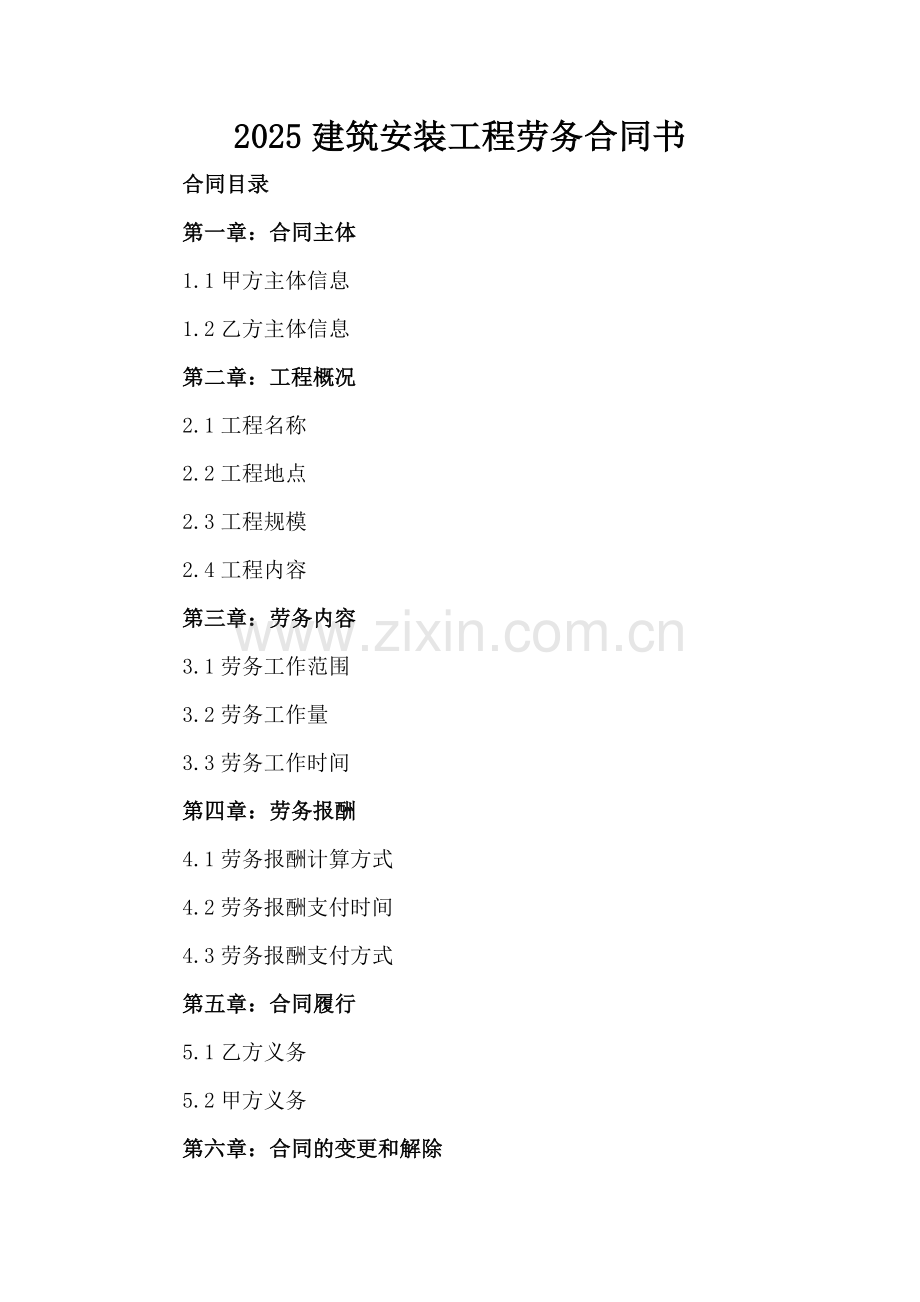 2025建筑安装工程劳务合同书

合同目录

第一章：合同主体

1.1甲方主体信息

1.2乙方主体信息

第二章：工程概况

2.1工程名称

2.2工程地点

2.3工程规模

2.4工程内容

第三章：劳务内容

3.1劳务工作范围

3.2劳务工作量

3.3劳务工作时间

第四章：劳务报酬

4.1劳务报酬计算方式

4.2劳务报酬支付时间

4.3劳务报酬支付方式

第五章：合同履行

5.1乙方义务

5.2甲方义务

第六章：合同的变更和解除

www.zixin.com.cn